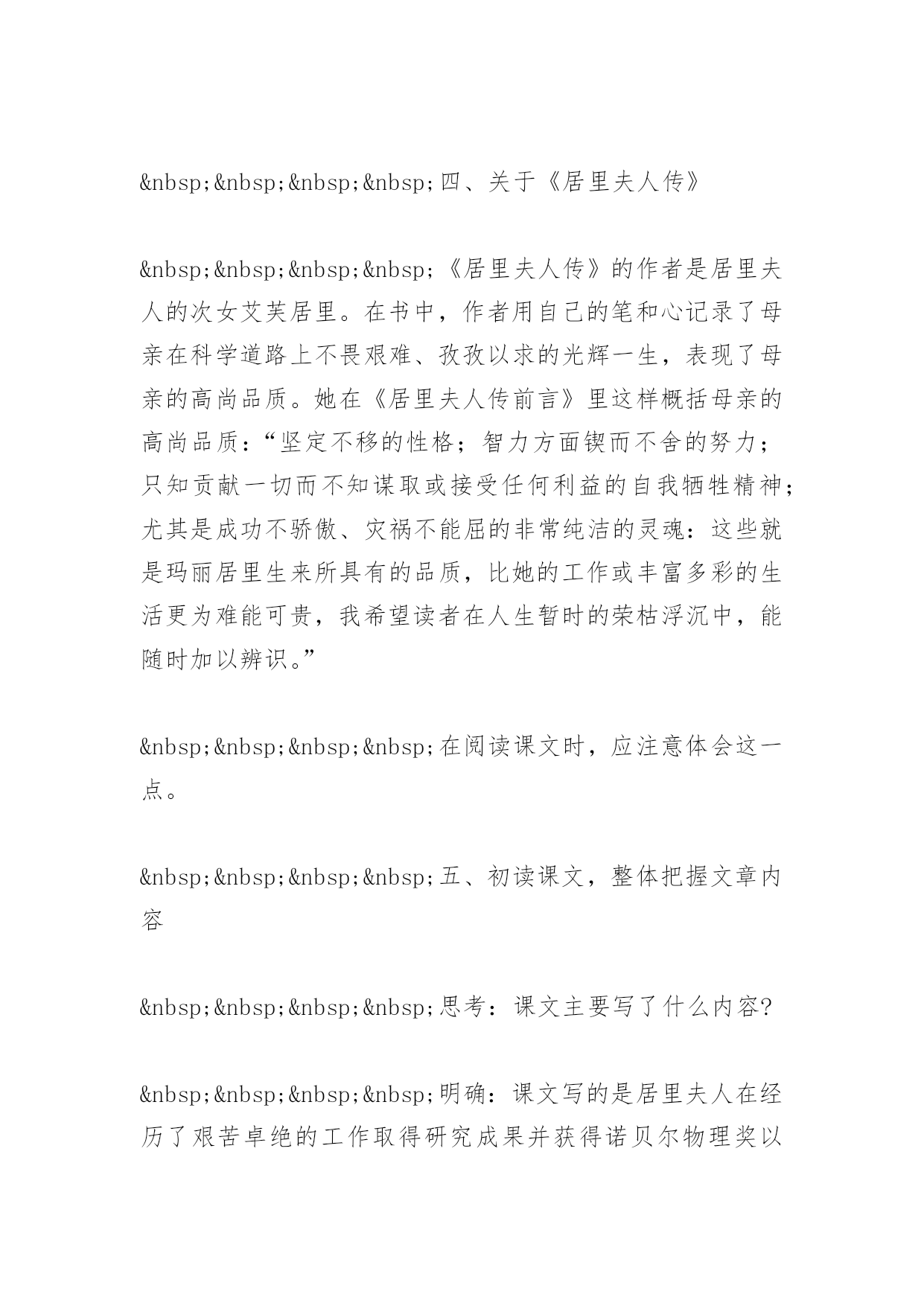 &nbsp;&nbsp;&nbsp;&nbsp;四、关于《居里夫人传》

&nbsp;&nbsp;&nbsp;&nbsp;《居里夫人传》的作者是居里夫人的次女艾芙居里。在书中，作者用自己的笔和心记录了母亲在科学道路上不畏艰难、孜孜以求的光辉一生，表现了母亲的高尚品质。她在《居里夫人传前言》里这样概括母亲的高尚品质：“坚定不移的性格；智力方面锲而不舍的努力；只知贡献一切而不知谋取或接受任何利益的自我牺牲精神；尤其是成功不骄傲、灾祸不能屈的非常纯洁的灵魂：这些就是玛丽居里生来所具有的品质，比她的工作或丰富多彩的生活更为难能可贵，我希望读者在人生暂时的荣枯浮沉中，能随时加以辨识。”

&nbsp;&nbsp;&nbsp;&nbsp;在阅读课文时，应注意体会这一点。

&nbsp;&nbsp;&nbsp;&nbsp;五、初读课文，整体把握文章内容

&nbsp;&nbsp;&nbsp;&nbsp;思考：课文主要写了什么内容?

&nbsp;&nbsp;&nbsp;&nbsp;明确：课文写的是居里夫人在经历了艰苦卓绝的工作取得研究成果并获得诺贝尔物理奖以